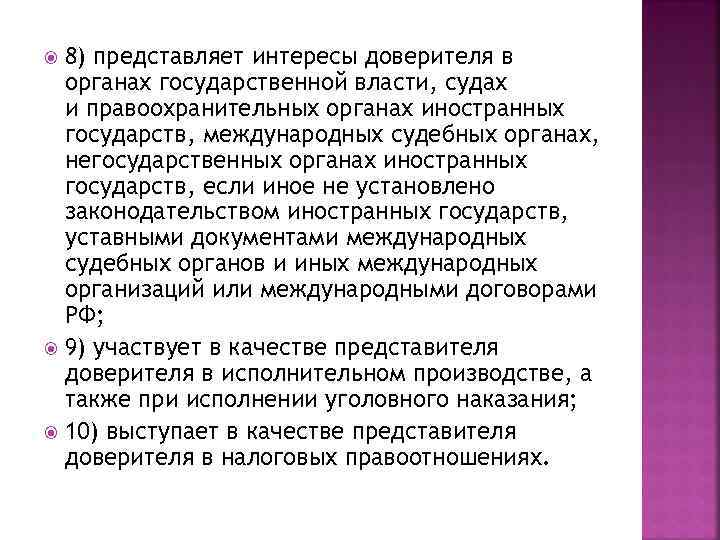 8) представляет интересы доверителя в органах государственной власти, судах и правоохранительных органах иностранных государств, международных судебных органах, негосударственных органах иностранных государств, если иное не установлено законодательством иностранных государств, уставными документами международных судебных органов и иных международных организаций или международными договорами РФ;

9) участвует в качестве представителя доверителя в исполнительном производстве, а также при исполнении уголовного наказания;

10) выступает в качестве представителя доверителя в налоговых правоотношениях.